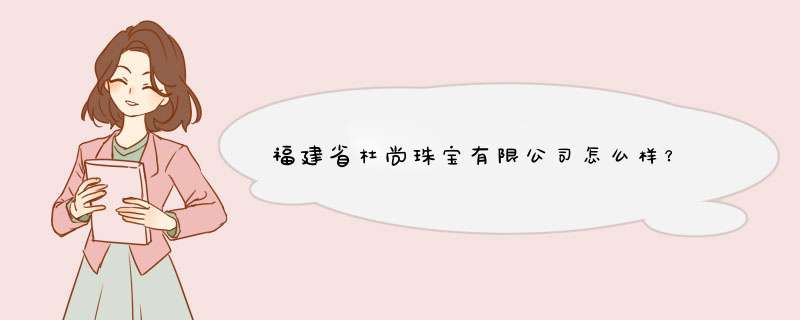 福建省杜尚珠宝有限公司怎么样？